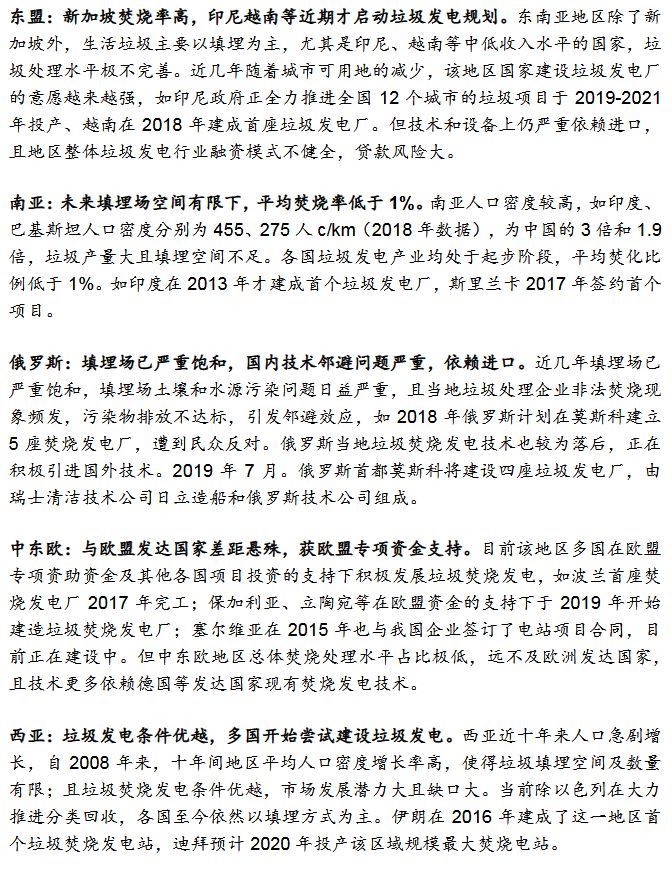 东盟：新加坡焚烧率高，印尼越南等近期才启动垃圾发电规划。东南亚地区除了新加坡外，生活垃圾主要以填埋为主，尤其是印尼、越南等中低收入水平的国家，垃圾处理水平极不完善。近几年随着城市可用地的减少，该地区国家建设垃圾发电厂的意愿越来越强，如印尼政府正全力推进全国 12 个城市的垃圾项目于 2019-2021 年投产、越南在 2018 年建成首座垃圾发电厂。但技术和设备上仍严重依赖进口，且地区整体垃圾发电行业融资模式不健全，贷款风险大。

南亚：未来填埋场空间有限下，平均焚烧率低于 1%。南亚人口密度较高，如印度、巴基斯坦人口密度分别为 455、275 人 c/km（2018 年数据），为中国的 3 倍和 1.9 倍，垃圾产量大且填埋空间不足。各国垃圾发电产业均处于起步阶段，平均焚化比例低于 1%。如印度在 2013 年才建成首个垃圾发电厂，斯里兰卡 2017 年签约首个项目。

俄罗斯：填埋场已严重饱和，国内技术邻避问题严重，依赖进口。近几年填埋场已严重饱和，填埋场土壤和水源污染问题日益严重，且当地垃圾处理企业非法焚烧现象频发，污染物排放不达标，引发邻避效应，如 2018 年俄罗斯计划在莫斯科建立 5 座焚烧发电厂，遭到民众反对。俄罗斯当地垃圾焚烧发电技术也较为落后，正在积极引进国外技术。2019 年 7 月。俄罗斯首都莫斯科将建设四座垃圾发电厂，由瑞士清洁技术公司日立造船和俄罗斯技术公司组成。

中东欧：与欧盟发达国家差距悬殊，获欧盟专项资金支持。目前该地区多国在欧盟专项资助资金及其他各国项目投资的支持下积极发展垃圾焚烧发电，如波兰首座焚烧发电厂 2017 年完工；保加利亚、立陶宛等在欧盟资金的支持下于 2019 年开始建造垃圾焚烧发电厂；塞尔维亚在 2015 年也与我国企业签订了电站项目合同，目前正在建设中。但中东欧地区总体焚烧处理水平占比极低，远不及欧洲发达国家，且技术更多依赖德国等发达国家现有焚烧发电技术。

西亚：垃圾发电条件优越，多国开始尝试建设垃圾发电。西亚近十年来人口急剧增长，自 2008 年来，十年间地区平均人口密度增长率高，使得垃圾填埋空间及数量有限；且垃圾焚烧发电条件优越，市场发展潜力大且缺口大。当前除以色列在大力推进分类回收，各国至今依然以填埋方式为主。伊朗在 2016 年建成了这一地区首个垃圾焚烧发电站，迪拜预计 2020 年投产该区域规模最大焚烧电站。